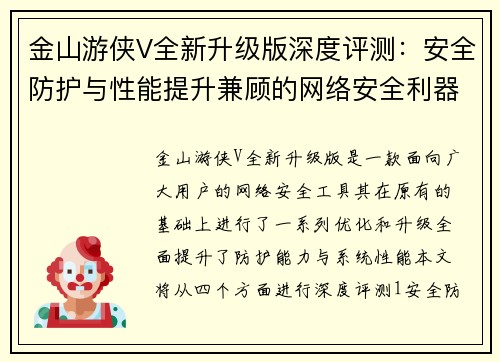 金山游侠V全新升级版深度评测：安全防护与性能提升兼顾的网络安全利器

金山游侠V全新升级版是一款面向广大用户的网络安全工具其在原有的基础上进行了一系列优化和升级全面提升了防护能力与系统性能本文将从四个方面进行深度评测1安全防